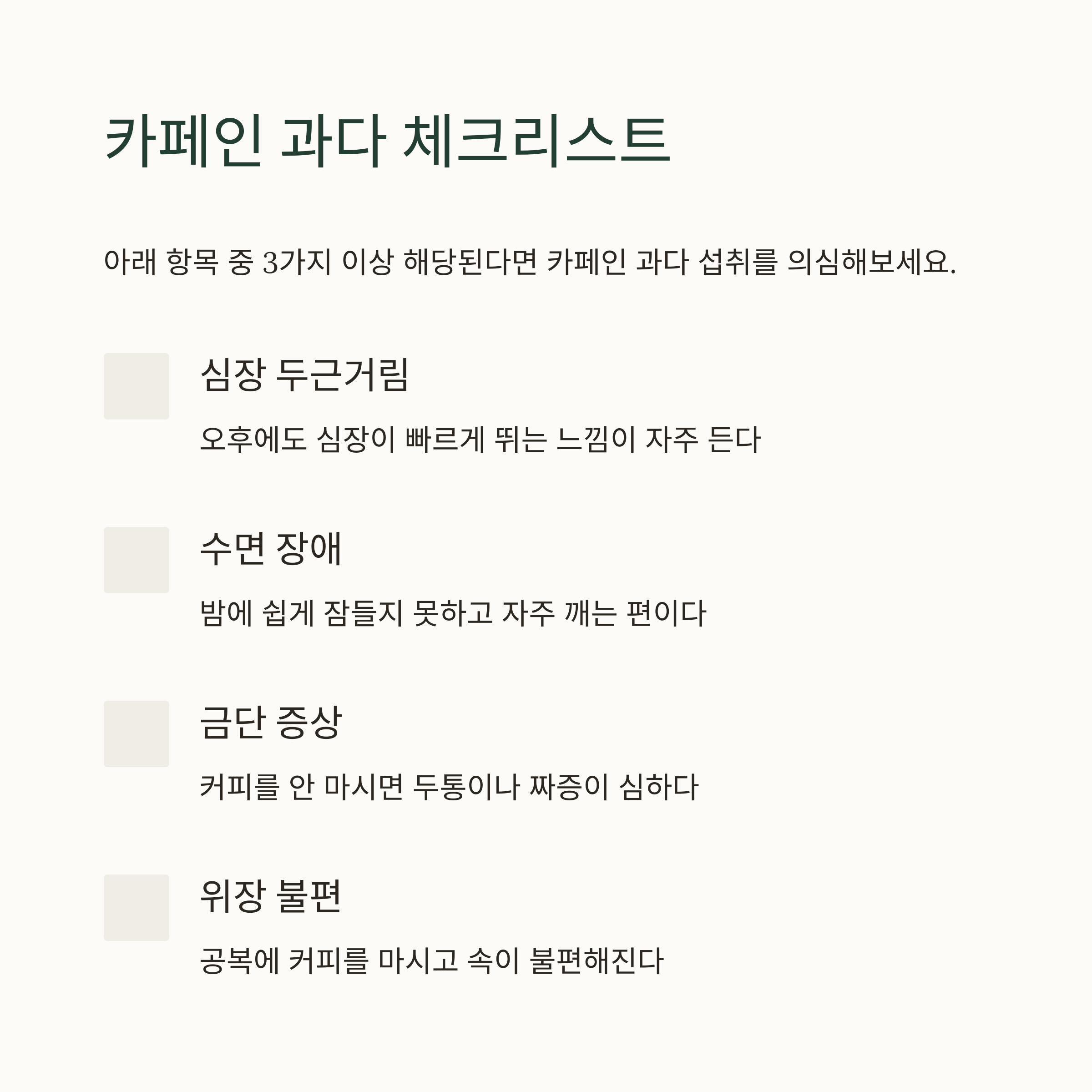 카페인 과다 체크리스트

아래 항목 중 3가지 이상 해당된다면 카페인 과다 섭취를 의심해보세요.

심장 두근거림

오후에도 심장이 빠르게 뛰는 느낌이 자주 든다

수면 장애

밤에 쉽게 잠들지 못하고 자주 깨는 편이다

금단 증상

커피를 안 마시면 두통이나 짜증이 심하다

위장 불편

공복에 커피를 마시고 속이 불편해진다